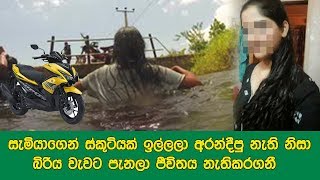 සැමියාගෙන් ස්කූටියක් ඉල්ලලා අරන්දීපු නැති නිසා බිරිය වැවට පැනලා ජීවිතය නැතිකරගනී